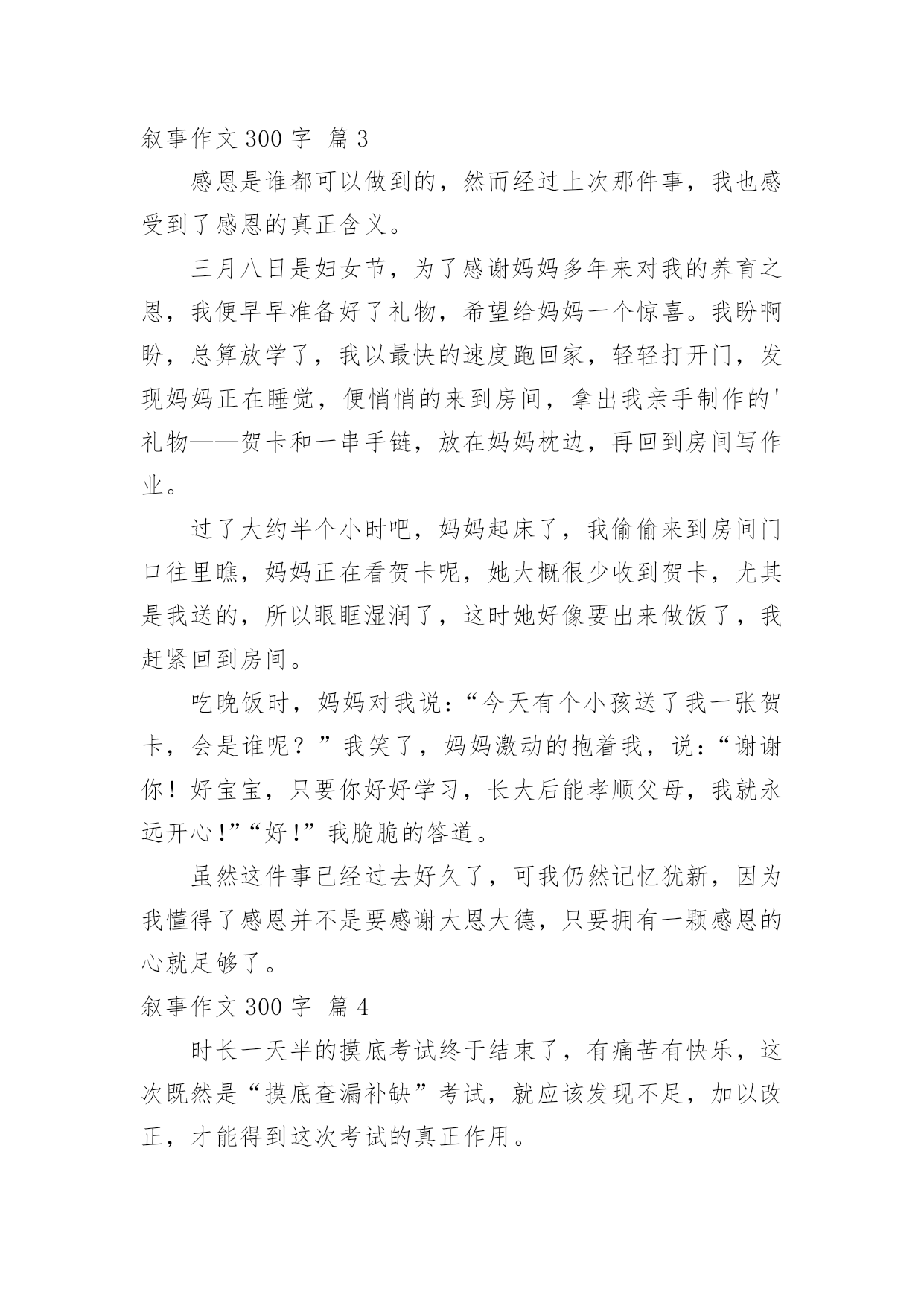 叙事作文 300 字 篇 3

感恩是谁都可以做到的，然而经过上次那件事，我也感受到了感恩的真正含义。

三月八日是妇女节，为了感谢妈妈多年来对我的养育之恩，我便早早准备好了礼物，希望给妈妈一个惊喜。我盼啊盼，总算放学了，我以最快的速度跑回家，轻轻打开门，发现妈妈正在睡觉，便悄悄的来到房间，拿出我亲手制作的'礼物——贺卡和一串手链，放在妈妈枕边，再回到房间写作业。

过了大约半个小时吧，妈妈起床了，我偷偷来到房间门口往里瞧，妈妈正在看贺卡呢，她大概很少收到贺卡，尤其是我送的，所以眼眶湿润了，这时她好像要出来做饭了，我赶紧回到房间。

吃晚饭时，妈妈对我说：“今天有个小孩送了我一张贺卡，会是谁呢？”我笑了，妈妈激动的抱着我，说：“谢谢你！好宝宝，只要你好好学习，长大后能孝顺父母，我就永远开心!”“好!”我脆脆的答道。

虽然这件事已经过去好久了，可我仍然记忆犹新，因为我懂得了感恩并不是要感谢大恩大德，只要拥有一颗感恩的心就足够了。

叙事作文 300 字 篇 4

时长一天半的摸底考试终于结束了，有痛苦有快乐，这次既然是“摸底查漏补缺”考试，就应该发现不足，加以改正，才能得到这次考试的真正作用。